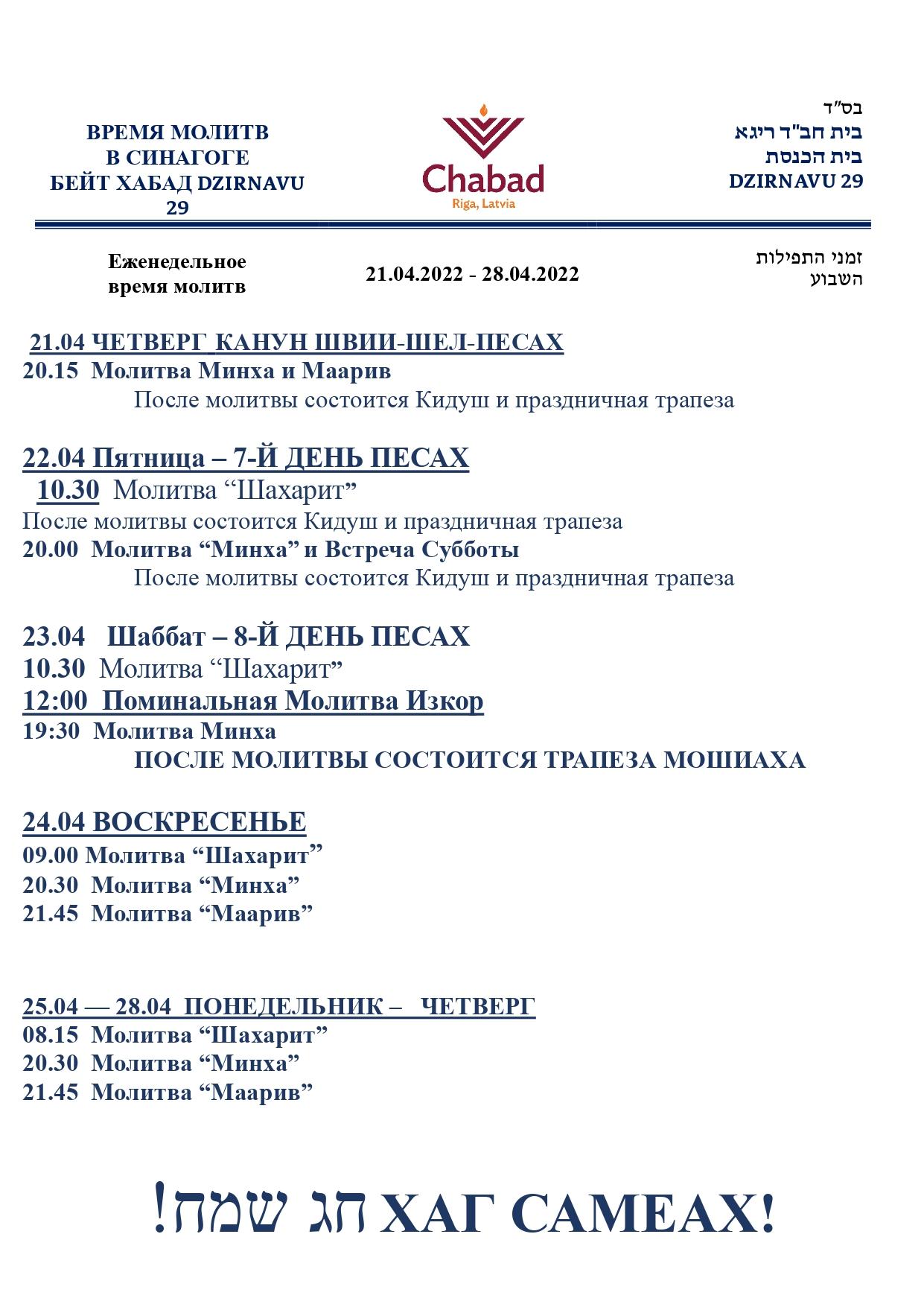 ВРЕМЯ МОЛИТВ
В СИНАГОГЕ
БЕЙТ ХАБАД DZIRNAVU 29

Chabad
Riga, Latvia

בס"ד
בית חב"ד ריגא
בית הכנסת
DZIRNAVU 29

Еженедельное время молитв

21.04.2022 - 28.04.2022

זמני התפילות השבוע

21.04 ЧЕТВЕРГ КАНУН ШВИИ-ШЕЛ-ПЕСАХ
20.15 Молитва Минха и Маарив
После молитвы состоится Кидуш и праздничная трапеза

22.04 Пятница – 7-Й ДЕНЬ ПЕСАХ
10.30 Молитва “Шахарит”
После молитвы состоится Кидуш и праздничная трапеза
20.00 Молитва “Минха” и Встреча Субботы
После молитвы состоится Кидуш и праздничная трапеза

23.04 Шаббат – 8-Й ДЕНЬ ПЕСАХ
10.30 Молитва “Шахарит”
12:00 Поминальная Молитва Изкор
19:30 Молитва Минха
ПОСЛЕ МОЛИТВЫ СОСТОИТСЯ ТРАПЕЗА МОШИАХА

24.04 ВОСКРЕСЕНЬЕ
09.00 Молитва “Шахарит”
20.30 Молитва “Минха”
21.45 Молитва “Маарив”

25.04 — 28.04 ПОНЕДЕЛЬНИК – ЧЕТВЕРГ
08.15 Молитва “Шахарит”
20.30 Молитва “Минха”
21.45 Молитва “Маарив”

חג שמח! ХАГ САМЕАХ!